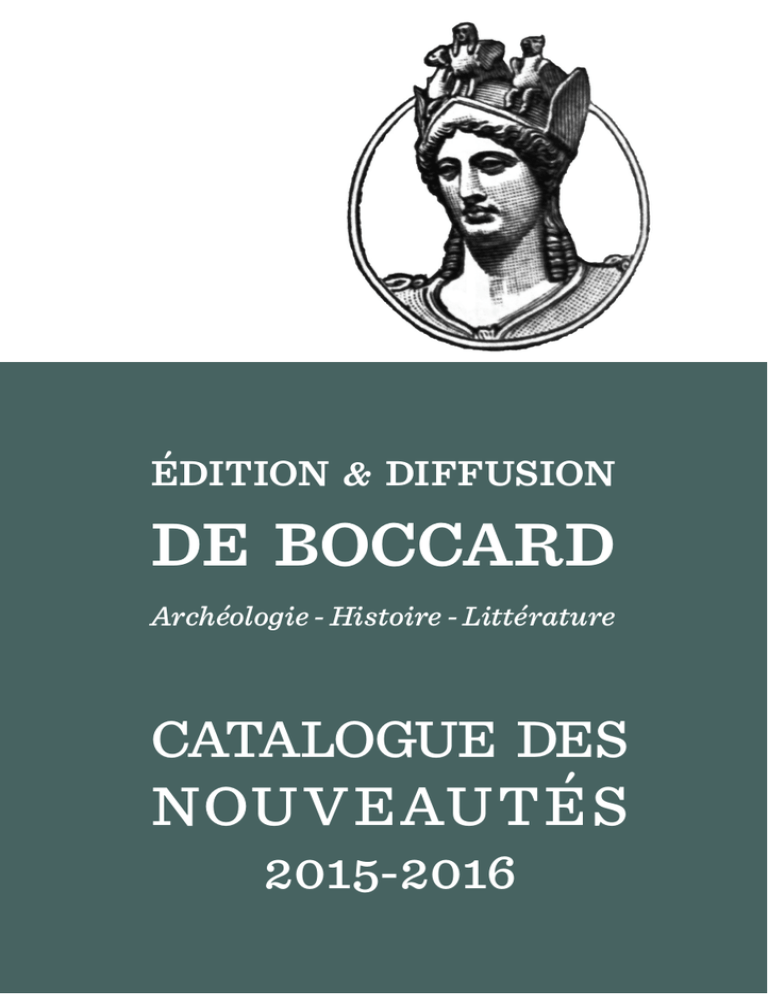 ÉDITION & DIFFUSION
DE BOCCARD
Archéologie - Histoire - Littérature

CATALOGUE DES NOUVEAUTÉS
2015-2016